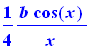 $\frac{1}{4} \frac{b \cos(x)}{x}$